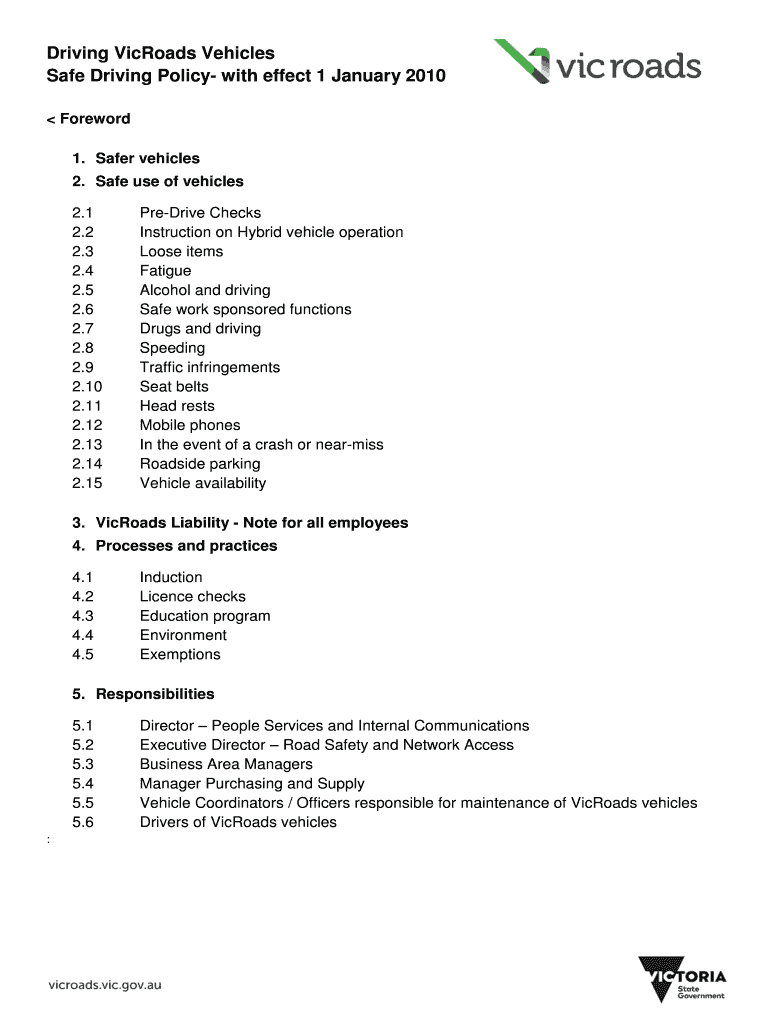 Driving VicRoads Vehicles
Safe Driving Policy- with effect 1 January 2010

vicroads

< Foreword

1. Safer vehicles
2. Safe use of vehicles

2.1 Pre-Drive Checks
2.2 Instruction on Hybrid vehicle operation
2.3 Loose items
2.4 Fatigue
2.5 Alcohol and driving
2.6 Safe work sponsored functions
2.7 Drugs and driving
2.8 Speeding
2.9 Traffic infringements
2.10 Seat belts
2.11 Head rests
2.12 Mobile phones
2.13 In the event of a crash or near-miss
2.14 Roadside parking
2.15 Vehicle availability

3. VicRoads Liability - Note for all employees
4. Processes and practices

4.1 Induction
4.2 Licence checks
4.3 Education program
4.4 Environment
4.5 Exemptions

5. Responsibilities

5.1 Director – People Services and Internal Communications
5.2 Executive Director – Road Safety and Network Access
5.3 Business Area Managers
5.4 Manager Purchasing and Supply
5.5 Vehicle Coordinators / Officers responsible for maintenance of VicRoads vehicles
5.6 Drivers of VicRoads vehicles

:

vicroads.vic.gov.au

VICTORIA
State
Government